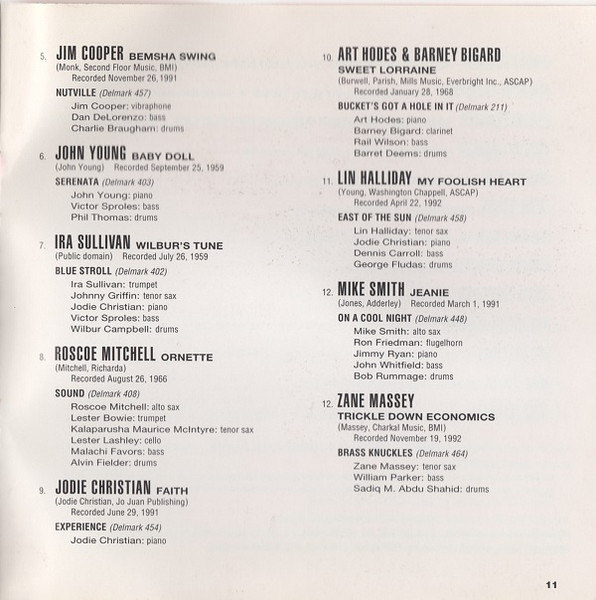 5. JIM COOPER BEMSHA SWING
(Monk, Second Floor Music, BMI)
Recorded November 26, 1991

NUTVILLE (Delmark 457)
Jim Cooper: vibraphone
Dan DeLorenzo: bass
Charlie Braugham: drums

6. JOHN YOUNG BABY DOLL
(John Young) Recorded September 25, 1959

SERENATA (Delmark 403)
John Young: piano
Victor Sproles: bass
Phil Thomas: drums

7. IRA SULLIVAN WILBUR'S TUNE
(Public domain) Recorded July 26, 1959

BLUE STROLL (Delmark 402)
Ira Sullivan: trumpet
Johnny Griffin: tenor sax
Jodie Christian: piano
Victor Sproles: bass
Wilbur Campbell: drums

8. ROSCOE MITCHELL ORNETTE
(Mitchell, Richarda)
Recorded August 26, 1966

SOUND (Delmark 408)
Roscoe Mitchell: alto sax
Lester Bowie: trumpet
Kalaparusha Maurice McIntyre: tenor sax
Lester Lashley: cello
Malachi Favors: bass
Alvin Fielder: drums

9. JODIE CHRISTIAN FAITH
(Jodie Christian, Jo Juan Publishing)
Recorded June 29, 1991

EXPERIENCE (Delmark 454)
Jodie Christian: piano

10. ART HODES & BARNEY BIGARD
SWEET LORRAINE
(Burwell, Parish, Mills Music, Everbright Inc., ASCAP)
Recorded January 28, 1968

BUCKET'S GOT A HOLE IN IT (Delmark 211)
Art Hodes: piano
Barney Bigard: clarinet
Rail Wilson: bass
Barret Deems: drums

11. LIN HALLIDAY MY FOOLISH HEART
(Young, Washington Chappell, ASCAP)
Recorded April 22, 1992

EAST OF THE SUN (Delmark 458)
Lin Halliday: tenor sax
Jodie Christian: piano
Dennis Carroll: bass
George Fludas: drums

12. MIKE SMITH JEANIE
(Jones, Adderley) Recorded March 1, 1991

ON A COOL NIGHT (Delmark 448)
Mike Smith: alto sax
Ron Friedman: flugelhorn
Jimmy Ryan: piano
John Whitfield: bass
Bob Rummage: drums

12. ZANE MASSEY
TRICKLE DOWN ECONOMICS
(Massey, Charkal Music, BMI)
Recorded November 19, 1992

BRASS KNUCKLES (Delmark 464)
Zane Massey: tenor sax
William Parker: bass
Sadiq M. Abdu Shahid: drums

11